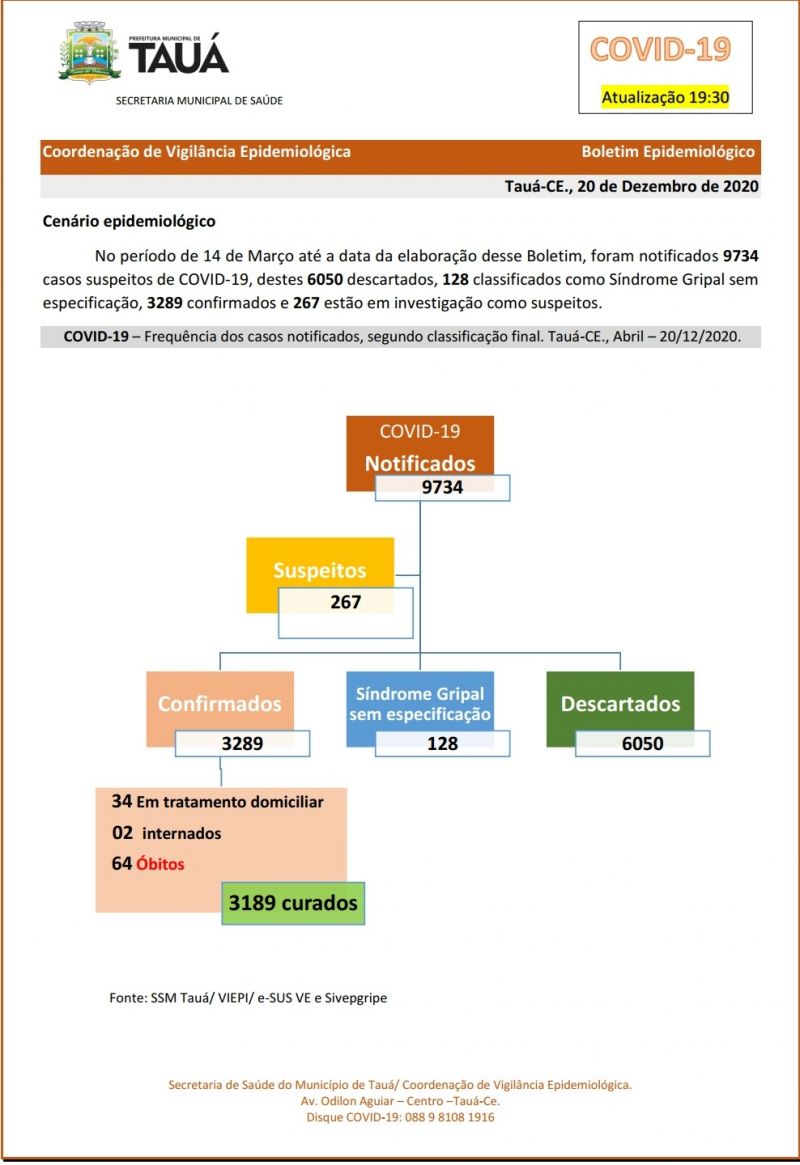 PREFEITURA MUNICIPAL DE
TAUÁ
SECRETARIA MUNICIPAL DE SAÚDE

COVID-19
Atualização 19:30

Coordenação de Vigilância Epidemiológica
Boletim Epidemiológico

Tauá-CE., 20 de Dezembro de 2020

Cenário epidemiológico

No período de 14 de Março até a data da elaboração desse Boletim, foram notificados 9734 casos suspeitos de COVID-19, destes 6050 descartados, 128 classificados como Síndrome Gripal sem especificação, 3289 confirmados e 267 estão em investigação como suspeitos.

COVID-19 – Frequência dos casos notificados, segundo classificação final. Tauá-CE., Abril – 20/12/2020.

COVID-19
Notificados
9734

Suspeitos
267

Confirmados
3289

Síndrome Gripal sem especificação
128

Descartados
6050

34 Em tratamento domiciliar
02 internados
64 Óbitos
3189 curados

Fonte: SSM Tauá/ VIEPI/ e-SUS VE e Sivepgripe

Secretaria de Saúde do Município de Tauá/ Coordenação de Vigilância Epidemiológica.
Av. Odilon Aguiar – Centro –Tauá-Ce.
Disque COVID-19: 088 9 8108 1916